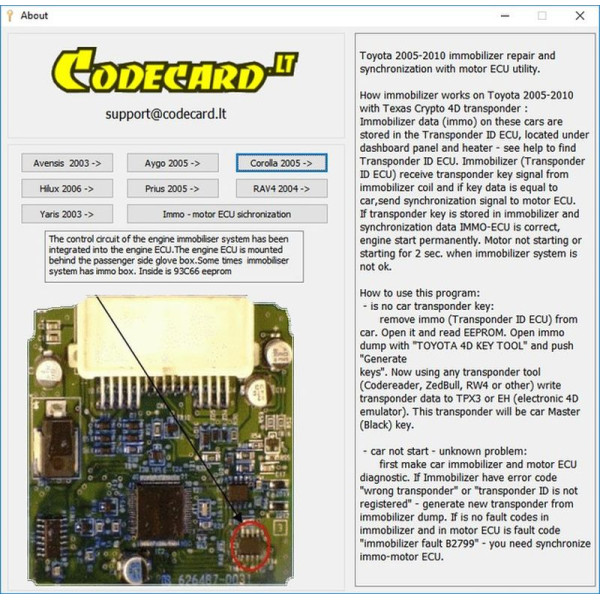 About

CODECARD.LT

support@codecard.lt

Avensis 2003 ->
Aygo 2005 ->
Corolla 2005 ->
Hilux 2006 ->
Prius 2005 ->
RAV4 2004 ->
Yaris 2003 ->
Immo - motor ECU sichronization

The control circuit of the engine immobiliser system has been integrated into the engine ECU.The engine ECU is mounted behind the passenger side glove box.Some times immobiliser system has immo box. Inside is 93C66 eeprom

626487-0031

Toyota 2005-2010 immobilizer repair and synchronization with motor ECU utility.

How immobilizer works on Toyota 2005-2010 with Texas Crypto 4D transponder : Immobilizer data (immo) on these cars are stored in the Transponder ID ECU, located under dashboard panel and heater - see help to find Transponder ID ECU. Immobilizer (Transponder ID ECU) receive transponder key signal from immobilizer coil and if key data is equal to car,send synchronization signal to motor ECU. If transponder key is stored in immobilizer and synchronization data IMMO-ECU is correct, engine start permanently. Motor not starting or starting for 2 sec. when immobilizer system is not ok.

How to use this program:
- is no car transponder key:
remove immo (Transponder ID ECU) from car. Open it and read EEPROM. Open immo dump with "TOYOTA 4D KEY TOOL" and push "Generate
keys". Now using any transponder tool (Codereader, ZedBull, RW4 or other) write transponder data to TPX3 or EH (electronic 4D emulator). This transponder will be car Master (Black) key.

- car not start - unknown problem:
first make car immobilizer and motor ECU diagnostic. If Immobilizer have error code "wrong transponder" or "transponder ID is not registered" - generate new transponder from immobilizer dump. If is no fault codes in immobilizer and in motor ECU is fault code "immobilizer fault B2799" - you need synchronize immo-motor ECU.